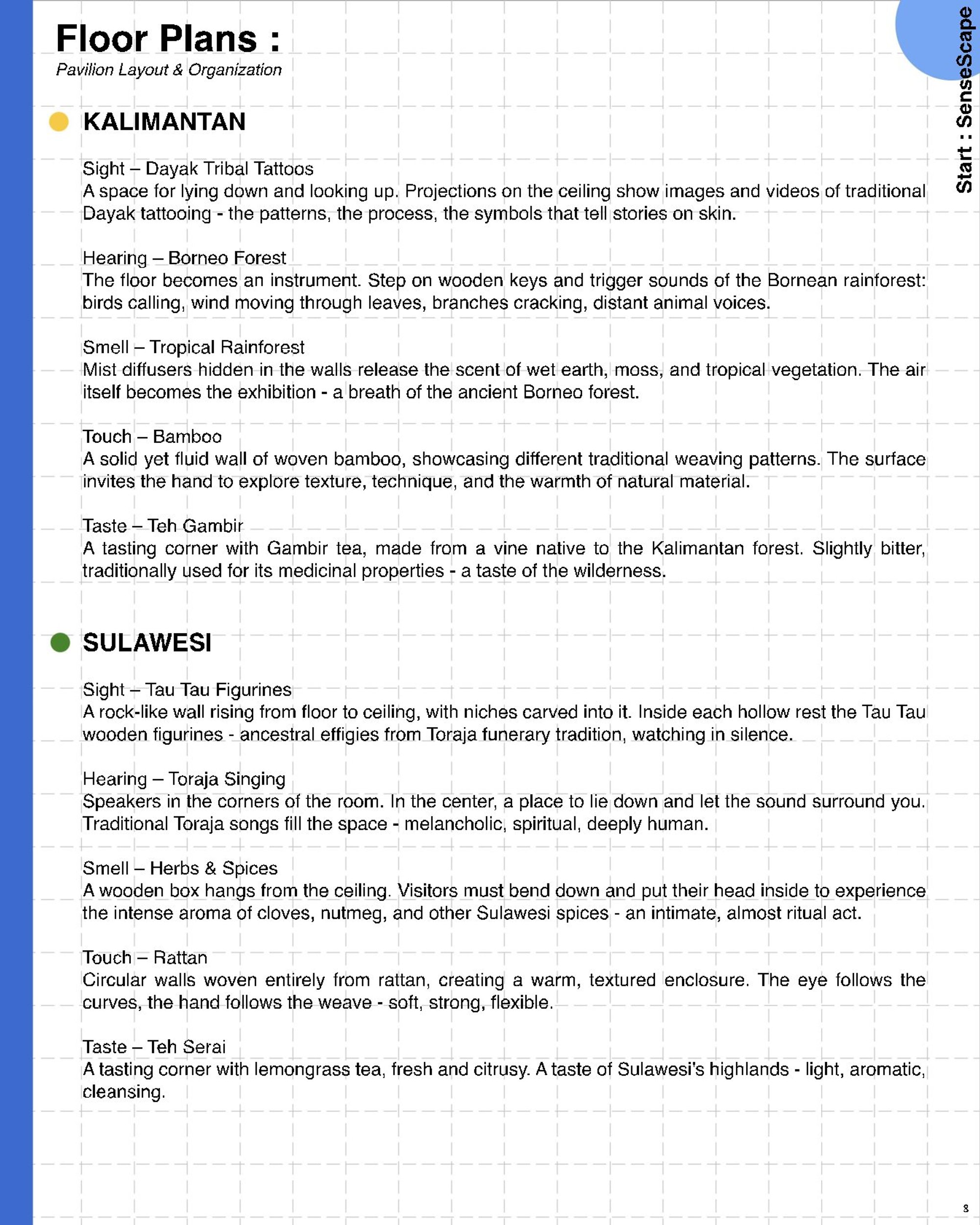 Floor Plans :
Pavilion Layout & Organization

Start : SenseScape

KALIMANTAN

Sight – Dayak Tribal Tattoos
A space for lying down and looking up. Projections on the ceiling show images and videos of traditional Dayak tattooing - the patterns, the process, the symbols that tell stories on skin.

Hearing – Borneo Forest
The floor becomes an instrument. Step on wooden keys and trigger sounds of the Bornean rainforest: birds calling, wind moving through leaves, branches cracking, distant animal voices.

Smell – Tropical Rainforest
Mist diffusers hidden in the walls release the scent of wet earth, moss, and tropical vegetation. The air itself becomes the exhibition - a breath of the ancient Borneo forest.

Touch – Bamboo
A solid yet fluid wall of woven bamboo, showcasing different traditional weaving patterns. The surface invites the hand to explore texture, technique, and the warmth of natural material.

Taste – Teh Gambir
A tasting corner with Gambir tea, made from a vine native to the Kalimantan forest. Slightly bitter, traditionally used for its medicinal properties - a taste of the wilderness.

SULAWESI

Sight – Tau Tau Figurines
A rock-like wall rising from floor to ceiling, with niches carved into it. Inside each hollow rest the Tau Tau wooden figurines - ancestral effigies from Toraja funerary tradition, watching in silence.

Hearing – Toraja Singing
Speakers in the corners of the room. In the center, a place to lie down and let the sound surround you. Traditional Toraja songs fill the space - melancholic, spiritual, deeply human.

Smell – Herbs & Spices
A wooden box hangs from the ceiling. Visitors must bend down and put their head inside to experience the intense aroma of cloves, nutmeg, and other Sulawesi spices - an intimate, almost ritual act.

Touch – Rattan
Circular walls woven entirely from rattan, creating a warm, textured enclosure. The eye follows the curves, the hand follows the weave - soft, strong, flexible.

Taste – Teh Serai
A tasting corner with lemongrass tea, fresh and citrusy. A taste of Sulawesi's highlands - light, aromatic, cleansing.

8